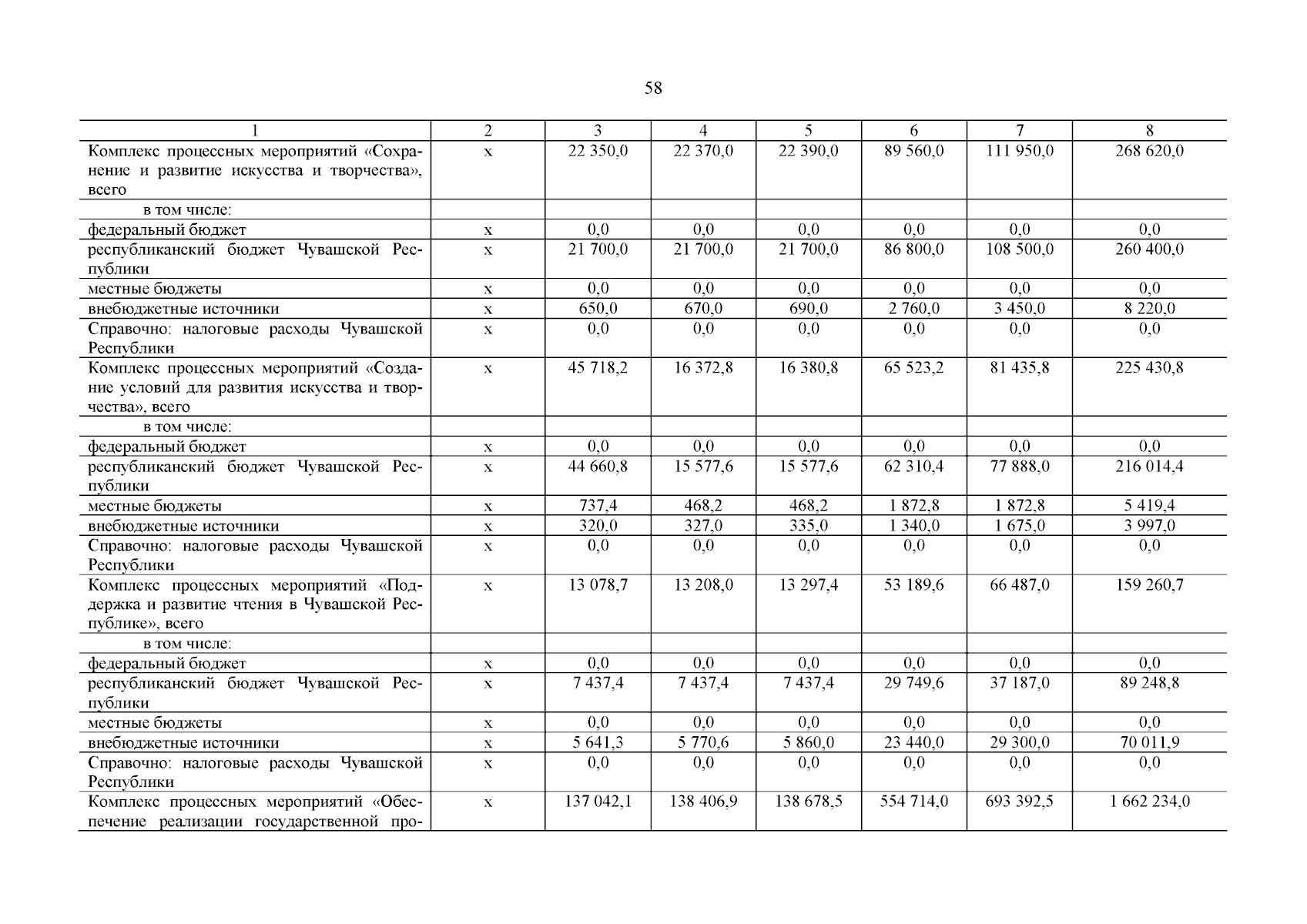 58

| 1 | 2 | 3 | 4 | 5 | 6 | 7 | 8 |
|---|---|---|---|---|---|---|---|
| Комплекс процессных мероприятий «Сохранение и развитие искусства и творчества», всего | х | 22 350,0 | 22 370,0 | 22 390,0 | 89 560,0 | 111 950,0 | 268 620,0 |
| в том числе: | | | | | | | |
| федеральный бюджет | х | 0,0 | 0,0 | 0,0 | 0,0 | 0,0 | 0,0 |
| республиканский бюджет Чувашской Республики | х | 21 700,0 | 21 700,0 | 21 700,0 | 86 800,0 | 108 500,0 | 260 400,0 |
| местные бюджеты | х | 0,0 | 0,0 | 0,0 | 0,0 | 0,0 | 0,0 |
| внебюджетные источники | х | 650,0 | 670,0 | 690,0 | 2 760,0 | 3 450,0 | 8 220,0 |
| Справочно: налоговые расходы Чувашской Республики | х | 0,0 | 0,0 | 0,0 | 0,0 | 0,0 | 0,0 |
| Комплекс процессных мероприятий «Создание условий для развития искусства и творчества», всего | х | 45 718,2 | 16 372,8 | 16 380,8 | 65 523,2 | 81 435,8 | 225 430,8 |
| в том числе: | | | | | | | |
| федеральный бюджет | х | 0,0 | 0,0 | 0,0 | 0,0 | 0,0 | 0,0 |
| республиканский бюджет Чувашской Республики | х | 44 660,8 | 15 577,6 | 15 577,6 | 62 310,4 | 77 888,0 | 216 014,4 |
| местные бюджеты | х | 737,4 | 468,2 | 468,2 | 1 872,8 | 1 872,8 | 5 419,4 |
| внебюджетные источники | х | 320,0 | 327,0 | 335,0 | 1 340,0 | 1 675,0 | 3 997,0 |
| Справочно: налоговые расходы Чувашской Республики | х | 0,0 | 0,0 | 0,0 | 0,0 | 0,0 | 0,0 |
| Комплекс процессных мероприятий «Поддержка и развитие чтения в Чувашской Республике», всего | х | 13 078,7 | 13 208,0 | 13 297,4 | 53 189,6 | 66 487,0 | 159 260,7 |
| в том числе: | | | | | | | |
| федеральный бюджет | х | 0,0 | 0,0 | 0,0 | 0,0 | 0,0 | 0,0 |
| республиканский бюджет Чувашской Республики | х | 7 437,4 | 7 437,4 | 7 437,4 | 29 749,6 | 37 187,0 | 89 248,8 |
| местные бюджеты | х | 0,0 | 0,0 | 0,0 | 0,0 | 0,0 | 0,0 |
| внебюджетные источники | х | 5 641,3 | 5 770,6 | 5 860,0 | 23 440,0 | 29 300,0 | 70 011,9 |
| Справочно: налоговые расходы Чувашской Республики | х | 0,0 | 0,0 | 0,0 | 0,0 | 0,0 | 0,0 |
| Комплекс процессных мероприятий «Обеспечение реализации государственной про- | х | 137 042,1 | 138 406,9 | 138 678,5 | 554 714,0 | 693 392,5 | 1 662 234,0 |